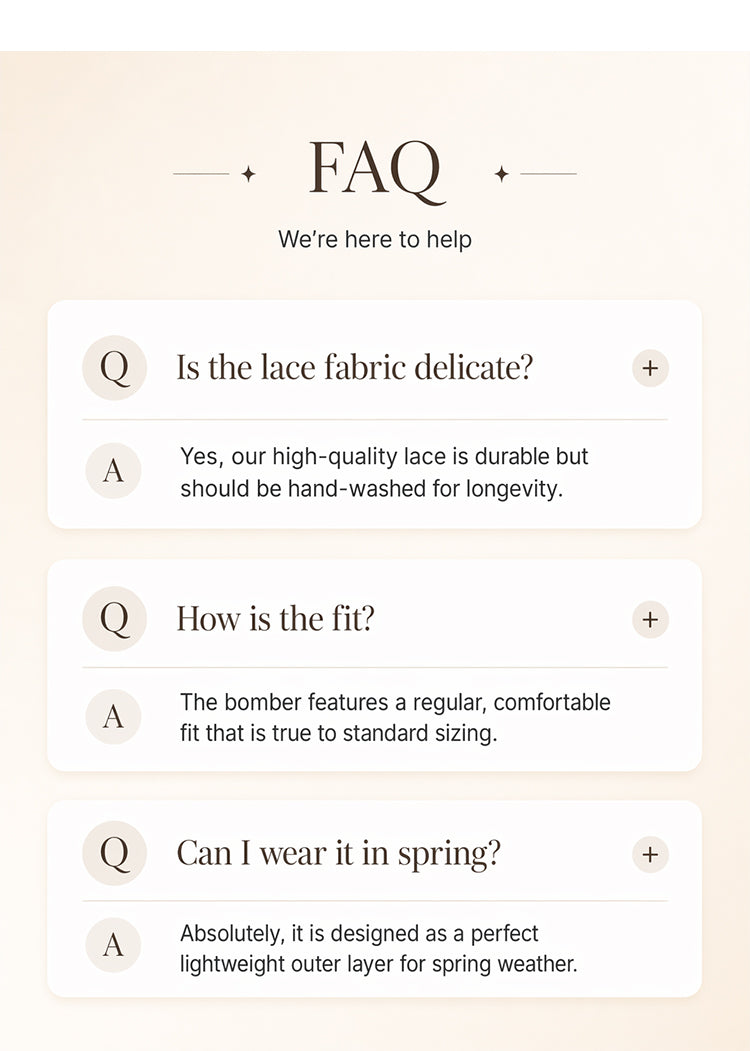 FAQ

We're here to help

Q

Is the lace fabric delicate?

+

A

Yes, our high-quality lace is durable but should be hand-washed for longevity.

Q

How is the fit?

+

A

The bomber features a regular, comfortable fit that is true to standard sizing.

Q

Can I wear it in spring?

+

A

Absolutely, it is designed as a perfect lightweight outer layer for spring weather.